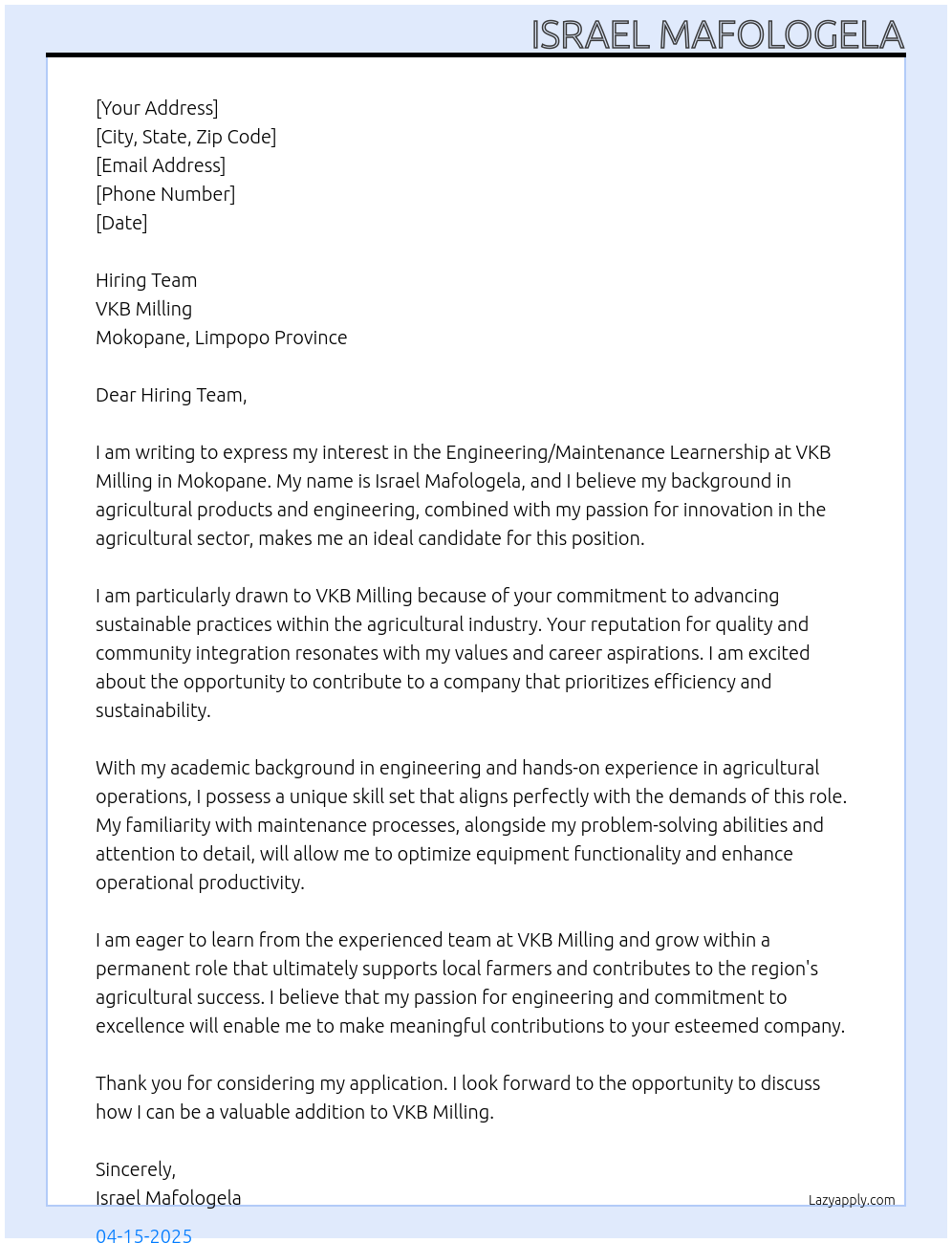 ISRAEL MAFOLOGELA

[Your Address]
[City, State, Zip Code]
[Email Address]
[Phone Number]
[Date]

Hiring Team
VKB Milling
Mokopane, Limpopo Province

Dear Hiring Team,

I am writing to express my interest in the Engineering/Maintenance Learnership at VKB Milling in Mokopane. My name is Israel Mafologela, and I believe my background in agricultural products and engineering, combined with my passion for innovation in the agricultural sector, makes me an ideal candidate for this position.

I am particularly drawn to VKB Milling because of your commitment to advancing sustainable practices within the agricultural industry. Your reputation for quality and community integration resonates with my values and career aspirations. I am excited about the opportunity to contribute to a company that prioritizes efficiency and sustainability.

With my academic background in engineering and hands-on experience in agricultural operations, I possess a unique skill set that aligns perfectly with the demands of this role. My familiarity with maintenance processes, alongside my problem-solving abilities and attention to detail, will allow me to optimize equipment functionality and enhance operational productivity.

I am eager to learn from the experienced team at VKB Milling and grow within a permanent role that ultimately supports local farmers and contributes to the region's agricultural success. I believe that my passion for engineering and commitment to excellence will enable me to make meaningful contributions to your esteemed company.

Thank you for considering my application. I look forward to the opportunity to discuss how I can be a valuable addition to VKB Milling.

Sincerely,
Israel Mafologela

Lazyapply.com

04-15-2025